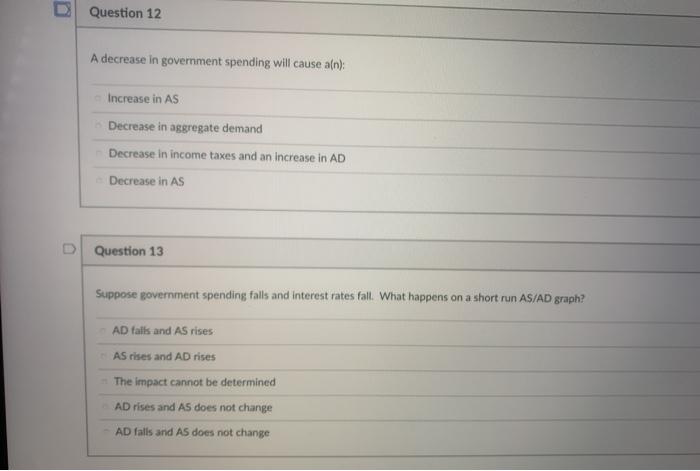 Question 12

A decrease in government spending will cause a(n):

Increase in AS

Decrease in aggregate demand

Decrease in income taxes and an increase in AD

Decrease in AS

Question 13

Suppose government spending falls and interest rates fall. What happens on a short run AS/AD graph?

AD falls and AS rises

AS rises and AD rises

The impact cannot be determined

AD rises and AS does not change

AD falls and AS does not change